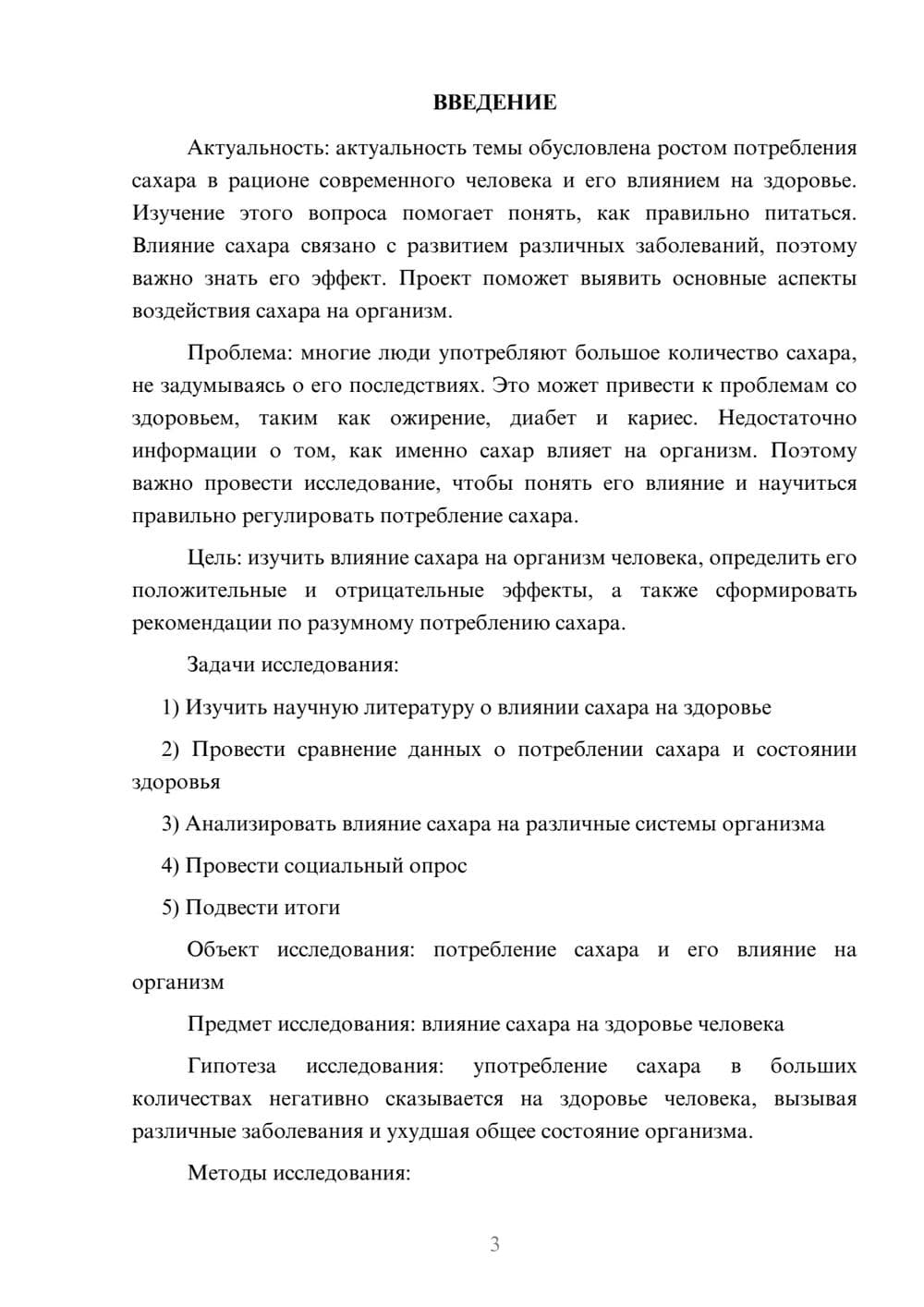 ВВЕДЕНИЕ

Актуальность: актуальность темы обусловлена ростом потребления сахара в рационе современного человека и его влиянием на здоровье. Изучение этого вопроса помогает понять, как правильно питаться. Влияние сахара связано с развитием различных заболеваний, поэтому важно знать его эффект. Проект поможет выявить основные аспекты воздействия сахара на организм.

Проблема: многие люди употребляют большое количество сахара, не задумываясь о его последствиях. Это может привести к проблемам со здоровьем, таким как ожирение, диабет и кариес. Недостаточно информации о том, как именно сахар влияет на организм. Поэтому важно провести исследование, чтобы понять его влияние и научиться правильно регулировать потребление сахара.

Цель: изучить влияние сахара на организм человека, определить его положительные и отрицательные эффекты, а также сформировать рекомендации по разумному потреблению сахара.

Задачи исследования:

1) Изучить научную литературу о влиянии сахара на здоровье

2) Провести сравнение данных о потреблении сахара и состоянии здоровья

3) Анализировать влияние сахара на различные системы организма

4) Провести социальный опрос

5) Подвести итоги

Объект исследования: потребление сахара и его влияние на организм

Предмет исследования: влияние сахара на здоровье человека

Гипотеза исследования: употребление сахара в больших количествах негативно сказывается на здоровье человека, вызывая различные заболевания и ухудшая общее состояние организма.

Методы исследования:

3